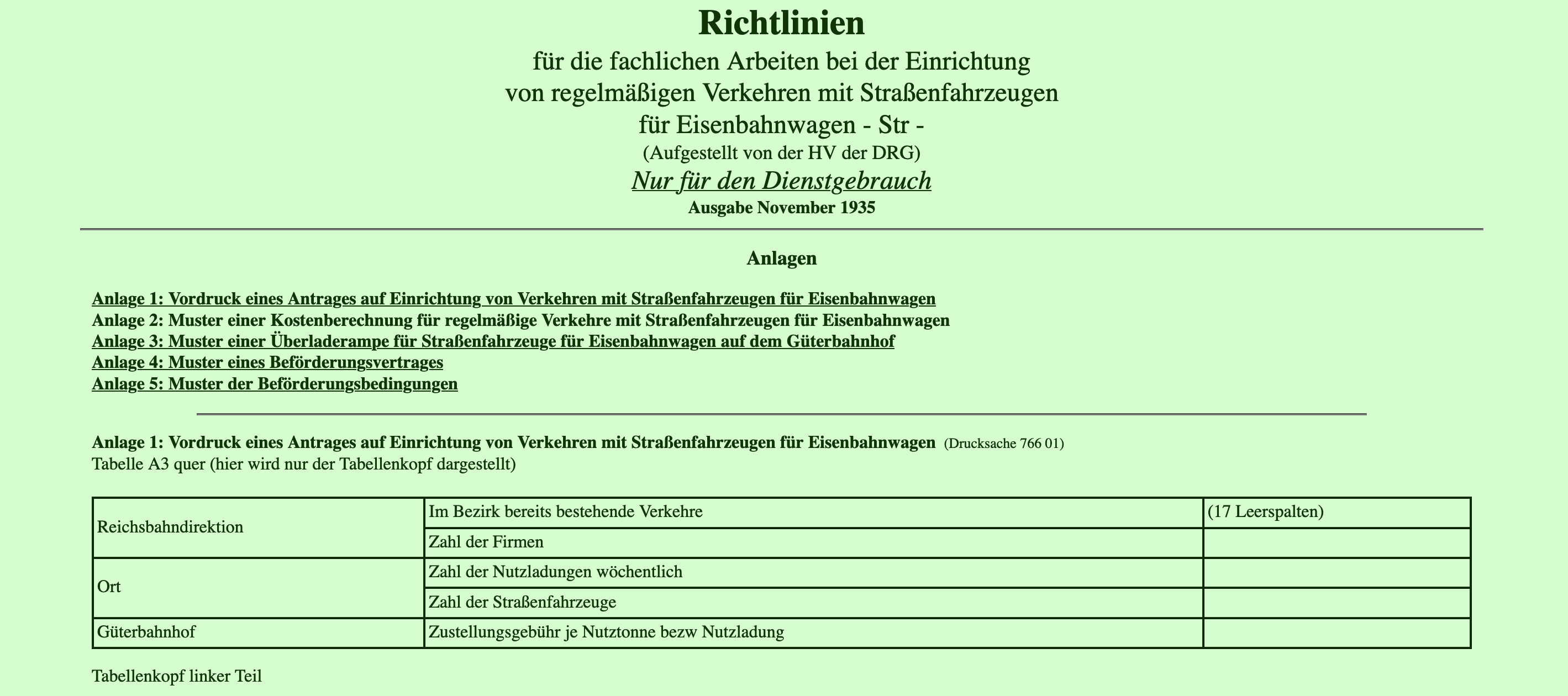 Richtlinien
für die fachlichen Arbeiten bei der Einrichtung von regelmäßigen Verkehren mit Straßenfahrzeugen für Eisenbahnwagen - Str -
(Aufgestellt von der HV der DRG)
Nur für den Dienstgebrauch
Ausgabe November 1935

Anlagen

Anlage 1: Vordruck eines Antrages auf Einrichtung von Verkehren mit Straßenfahrzeugen für Eisenbahnwagen
Anlage 2: Muster einer Kostenberechnung für regelmäßige Verkehre mit Straßenfahrzeugen für Eisenbahnwagen
Anlage 3: Muster einer Überladerampe für Straßenfahrzeuge für Eisenbahnwagen auf dem Güterbahnhof
Anlage 4: Muster eines Beförderungsvertrages
Anlage 5: Muster der Beförderungsbedingungen

Anlage 1: Vordruck eines Antrages auf Einrichtung von Verkehren mit Straßenfahrzeugen für Eisenbahnwagen (Drucksache 766 01)
Tabelle A3 quer (hier wird nur der Tabellenkopf dargestellt)

| Reichsbahndirektion | Im Bezirk bereits bestehende Verkehre | (17 Leerspalten) |
|---|---|---|
| | Zahl der Firmen | |
| Ort | Zahl der Nutzladungen wöchentlich | |
| | Zahl der Straßenfahrzeuge | |
| Güterbahnhof | Zustellungsgebühr je Nutztonne bezw Nutzladung | |

Tabellenkopf linker Teil